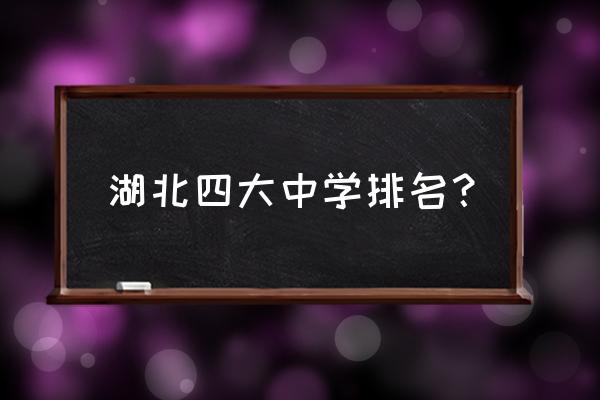 湖北四大中学排名?